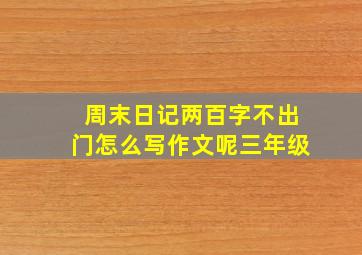 周末日记两百字不出门怎么写作文呢三年级